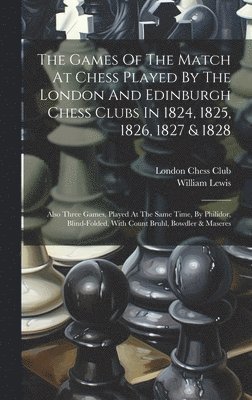 The Games Of The Match At Chess Played By The London And Edinburgh Chess Clubs In 1824, 1825, 1826, 1827 & 1828

London Chess Club
William Lewis

Also Three Games, Played At The Same Time, By Philidor, Blind-Folded, With Count Bruhl, Bowdler & Maseres